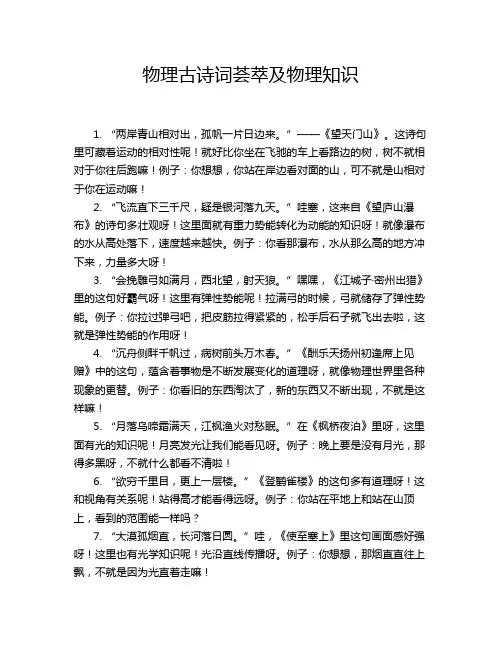 物理古诗词荟萃及物理知识

1. “两岸青山相对出，孤帆一片日边来。” ——《望天门山》。这诗句里可藏着运动的相对性呢！就好比你坐在飞驰的车上看路边的树，树不就相对于你往后跑嘛！例子：你想想，你站在岸边看对面的山，可不就是山相对于你在运动嘛！

2. “飞流直下三千尺，疑是银河落九天。” 哇塞，这来自《望庐山瀑布》的诗句多壮观呀！这里面就有重力势能转化为动能的知识呀！就像瀑布的水从高处落下，速度越来越快。例子：你看那瀑布，水从那么高的地方冲下来，力量多大呀！

3. “会挽雕弓如满月，西北望，射天狼。” 嘿嘿，《江城子·密州出猎》里的这句好霸气呀！这里有弹性势能呢！拉满弓的时候，弓就储存了弹性势能。例子：你拉过弹弓吧，把皮筋拉得紧紧的，松手后石子就飞出去啦，这就是弹性势能的作用呀！

4. “沉舟侧畔千帆过，病树前头万木春。” 《酬乐天扬州初逢席上见赠》中的这句，蕴含着事物是不断发展变化的道理呀，就像物理世界里各种现象的更替。例子：你看旧的东西淘汰了，新的东西又不断出现，不就是这样嘛！

5. “月落乌啼霜满天，江枫渔火对愁眠。” 在《枫桥夜泊》里呀，这里面有光的知识呢！月亮发光让我们能看见呀。例子：晚上要是没有月光，那得多黑呀，不就什么都看不清啦！

6. “欲穷千里目，更上一层楼。” 《登鹳雀楼》的这句多有道理呀！这和视角有关系呢！站得高才能看得远呀。例子：你站在平地上和站在山顶上，看到的范围能一样吗？

7. “大漠孤烟直，长河落日圆。” 哇，《使至塞上》里这句画面感好强呀！这里也有光学知识呢！光沿直线传播呀。例子：你想想，那烟直直往上飘，不就是因为光直着走嘛！